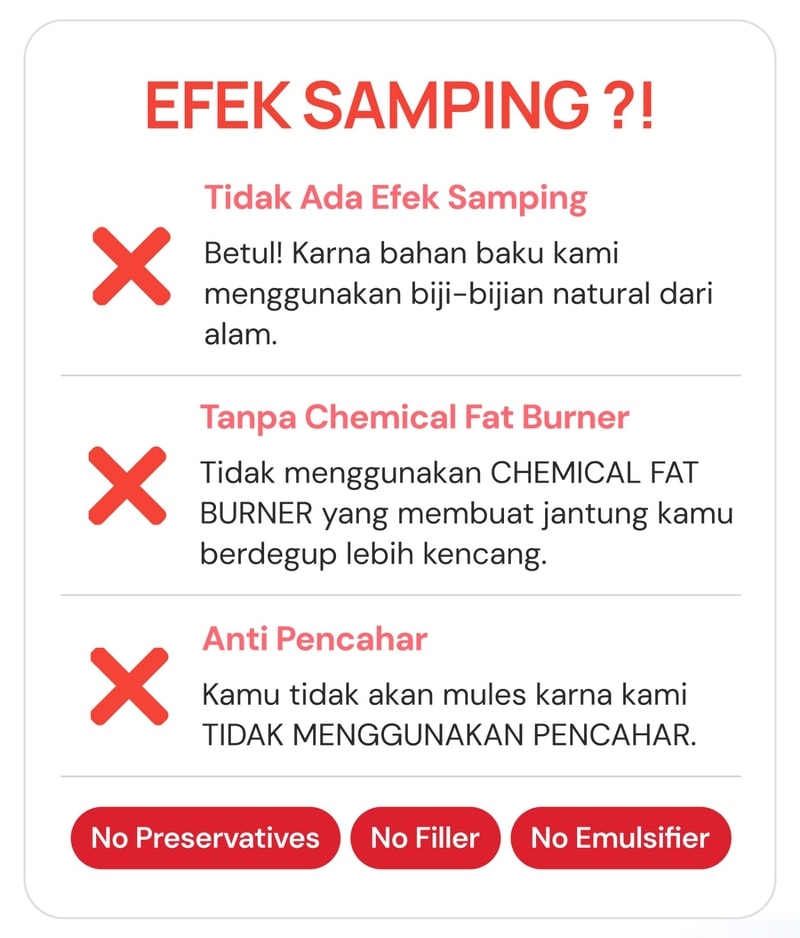 EFEK SAMPING ?!

Tidak Ada Efek Samping

Betul! Karna bahan baku kami menggunakan biji-bijian natural dari alam.

Tanpa Chemical Fat Burner

Tidak menggunakan CHEMICAL FAT BURNER yang membuat jantung kamu berdegup lebih kencang.

Anti Pencahar

Kamu tidak akan mules karna kami TIDAK MENGGUNAKAN PENCAHAR.

No Preservatives
No Filler
No Emulsifier